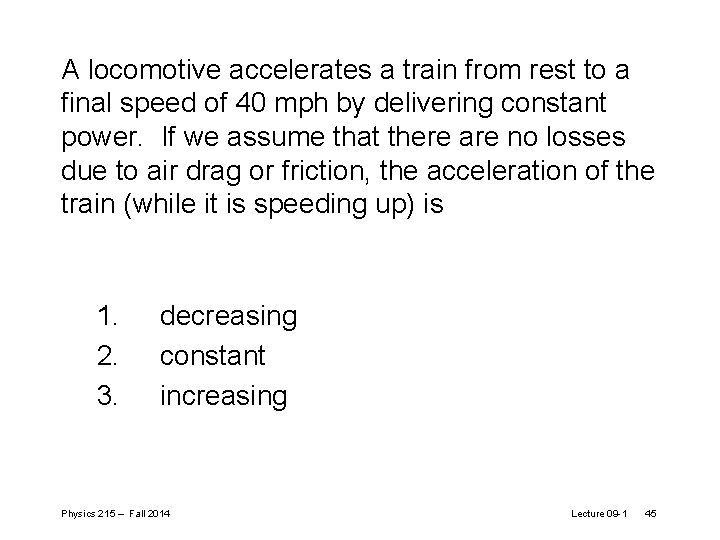 A locomotive accelerates a train from rest to a final speed of 40 mph by delivering constant power. If we assume that there are no losses due to air drag or friction, the acceleration of the train (while it is speeding up) is

1. decreasing
2. constant
3. increasing

Physics 215 – Fall 2014

Lecture 09-1 45